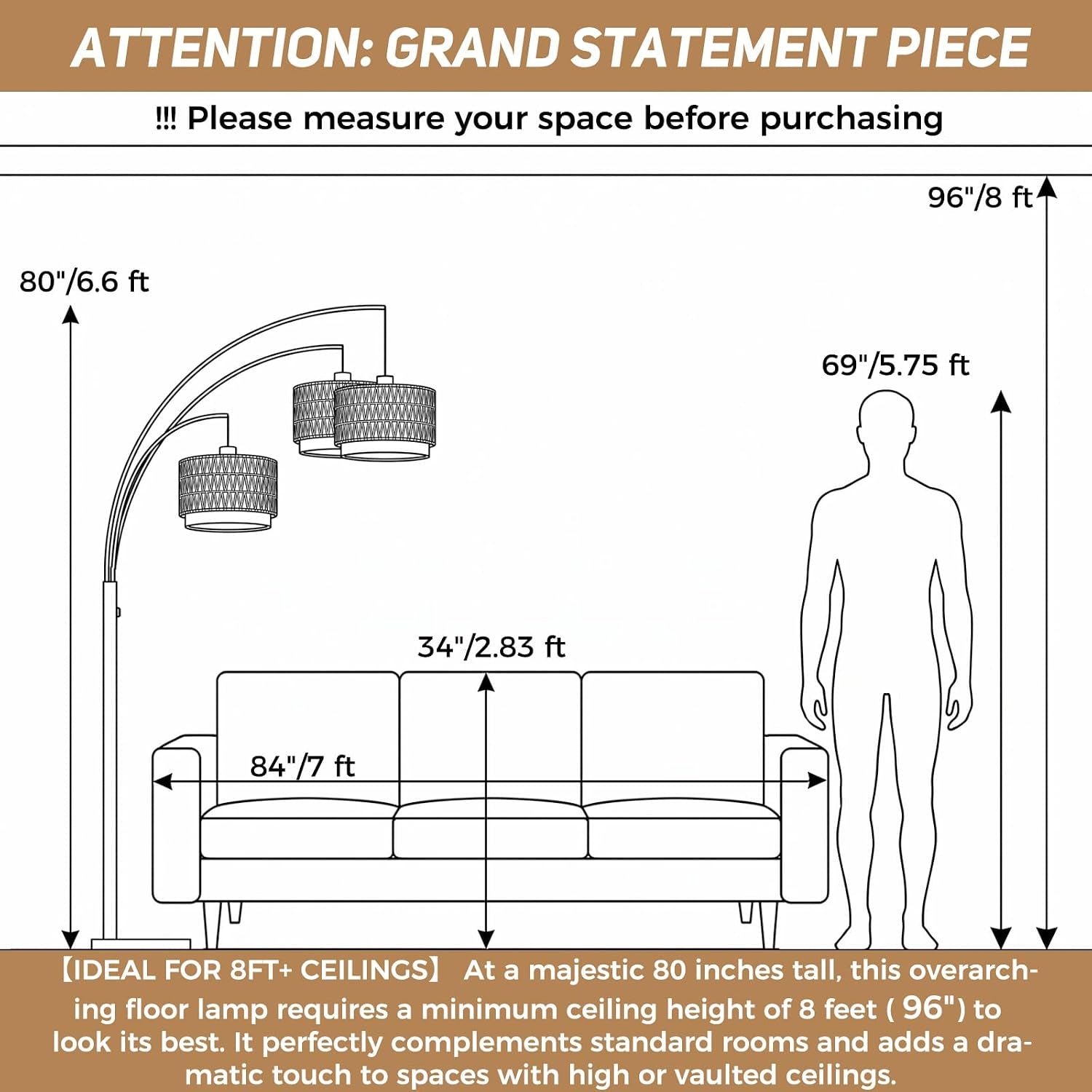 ATTENTION: GRAND STATEMENT PIECE

!!! Please measure your space before purchasing

96"/8 ft

80"/6.6 ft

69"/5.75 ft

34"/2.83 ft

84"/7 ft

【IDEAL FOR 8FT+ CEILINGS】 At a majestic 80 inches tall, this overarching floor lamp requires a minimum ceiling height of 8 feet ( 96") to look its best. It perfectly complements standard rooms and adds a dramatic touch to spaces with high or vaulted ceilings.